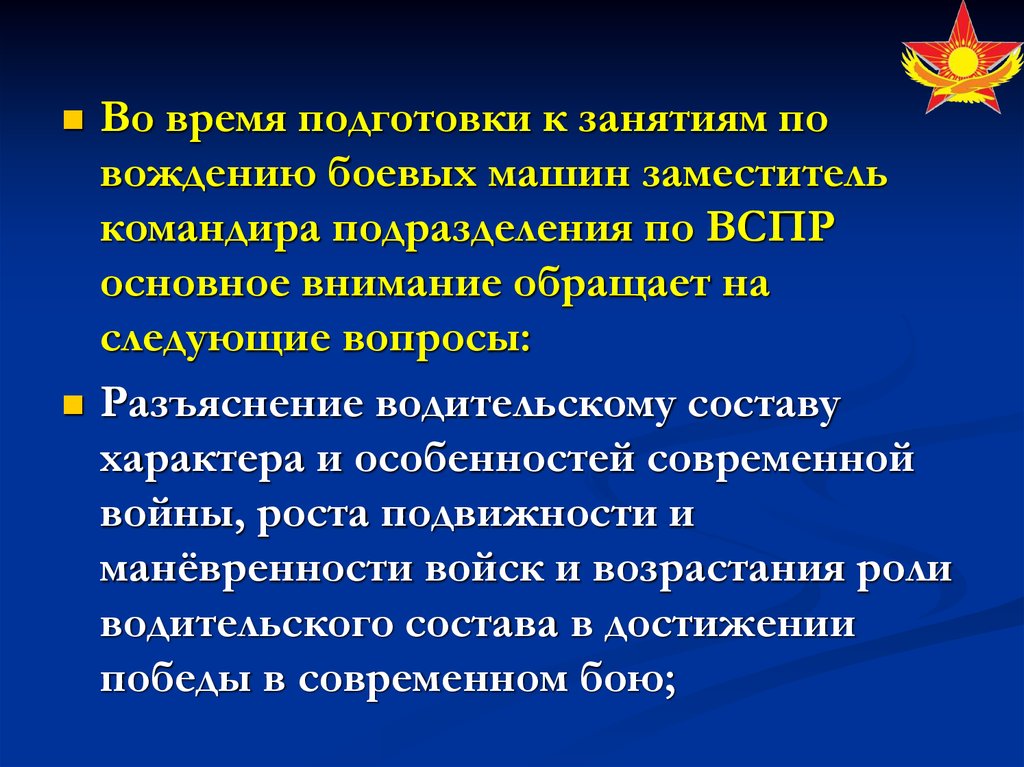 Во время подготовки к занятиям по вождению боевых машин заместитель командира подразделения по ВСПР основное внимание обращает на следующие вопросы:

Разъяснение водительскому составу характера и особенностей современной войны, роста подвижности и манёвренности войск и возрастания роли водительского состава в достижении победы в современном бою;